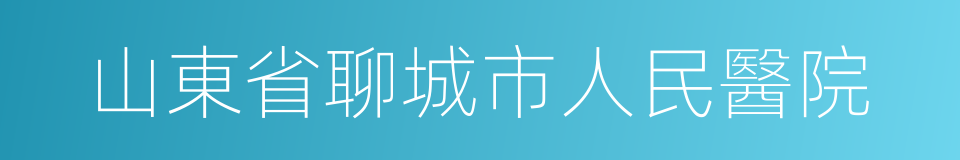 山東省聊城市人民醫院